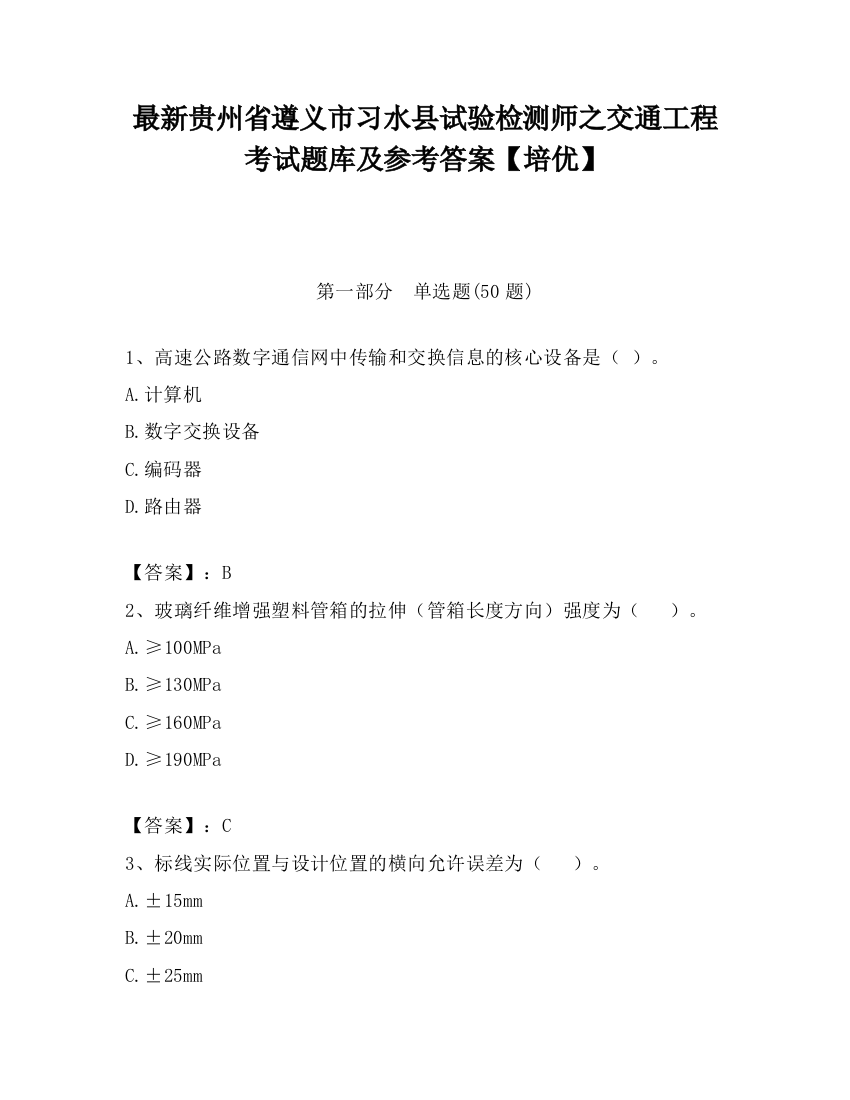 最新贵州省遵义市习水县试验检测师之交通工程考试题库及参考答案【培优】

第一部分　单选题(50 题)

1、高速公路数字通信网中传输和交换信息的核心设备是（ ）。

A.计算机

B.数字交换设备

C.编码器

D.路由器

【答案】：B

2、玻璃纤维增强塑料管箱的拉伸（管箱长度方向）强度为（　）。

A.≥100MPa

B.≥130MPa

C.≥160MPa

D.≥190MPa

【答案】：C

3、标线实际位置与设计位置的横向允许误差为（　）。

A.±15mm

B.±20mm

C.±25mm